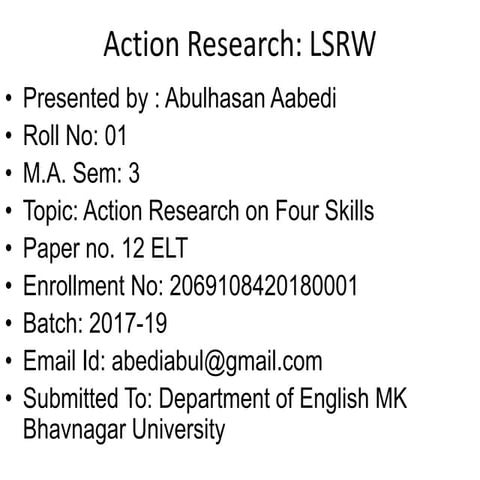 Action Research: LSRW

• Presented by : Abulhasan Aabedi
• Roll No: 01
• M.A. Sem: 3
• Topic: Action Research on Four Skills
• Paper no. 12 ELT
• Enrollment No: 2069108420180001
• Batch: 2017-19
• Email Id: abediabul@gmail.com
• Submitted To: Department of English MK Bhavnagar University